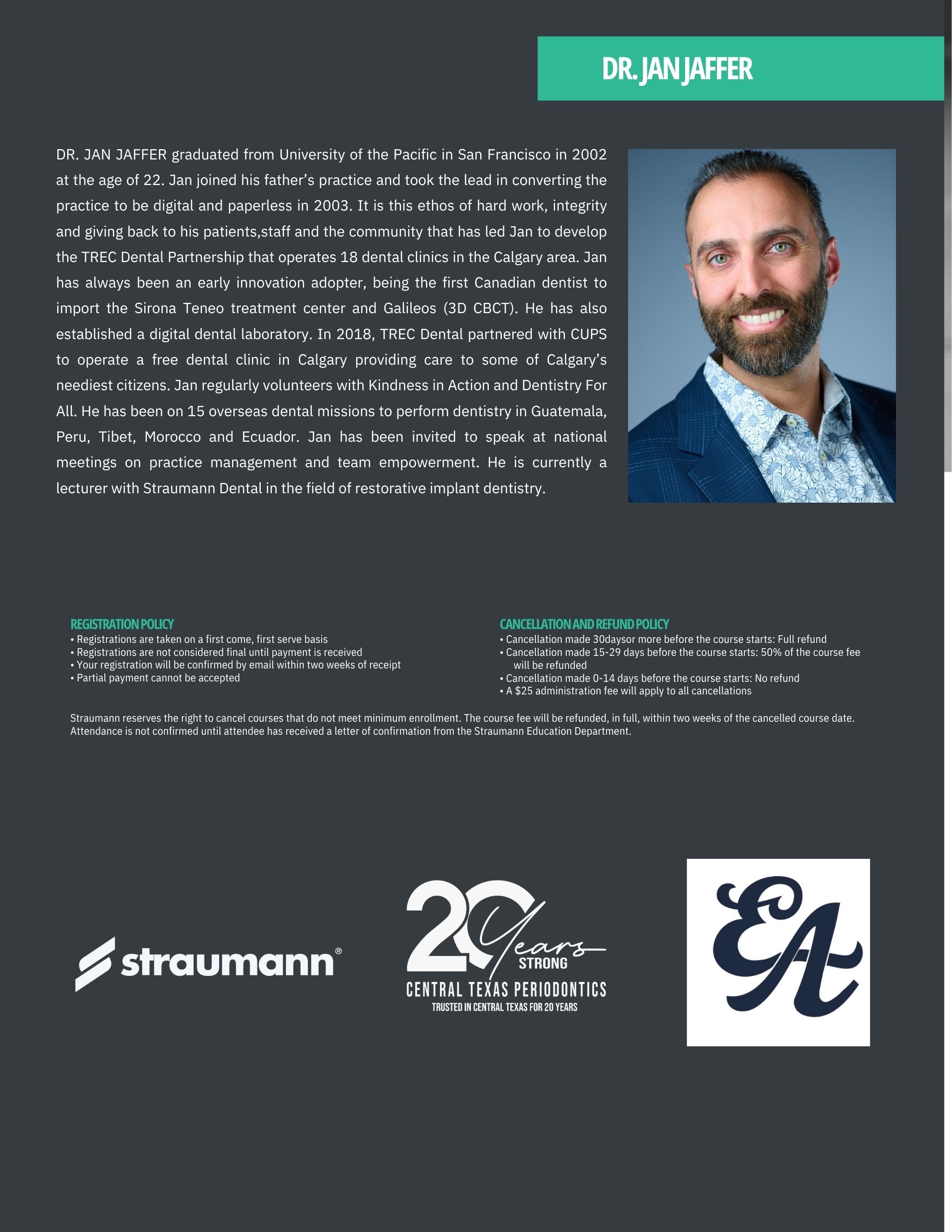 DR. JAN JAFFER

DR. JAN JAFFER graduated from University of the Pacific in San Francisco in 2002 at the age of 22. Jan joined his father's practice and took the lead in converting the practice to be digital and paperless in 2003. It is this ethos of hard work, integrity and giving back to his patients,staff and the community that has led Jan to develop the TREC Dental Partnership that operates 18 dental clinics in the Calgary area. Jan has always been an early innovation adopter, being the first Canadian dentist to import the Sirona Teneo treatment center and Galileos (3D CBCT). He has also established a digital dental laboratory. In 2018, TREC Dental partnered with CUPS to operate a free dental clinic in Calgary providing care to some of Calgary's neediest citizens. Jan regularly volunteers with Kindness in Action and Dentistry For All. He has been on 15 overseas dental missions to perform dentistry in Guatemala, Peru, Tibet, Morocco and Ecuador. Jan has been invited to speak at national meetings on practice management and team empowerment. He is currently a lecturer with Straumann Dental in the field of restorative implant dentistry.

REGISTRATION POLICY
• Registrations are taken on a first come, first serve basis
• Registrations are not considered final until payment is received
• Your registration will be confirmed by email within two weeks of receipt
• Partial payment cannot be accepted

CANCELLATION AND REFUND POLICY
• Cancellation made 30daysor more before the course starts: Full refund
• Cancellation made 15-29 days before the course starts: 50% of the course fee will be refunded
• Cancellation made 0-14 days before the course starts: No refund
• A $25 administration fee will apply to all cancellations

Straumann reserves the right to cancel courses that do not meet minimum enrollment. The course fee will be refunded, in full, within two weeks of the cancelled course date. Attendance is not confirmed until attendee has received a letter of confirmation from the Straumann Education Department.

straumann®

20 Years STRONG
CENTRAL TEXAS PERIODONTICS
TRUSTED IN CENTRAL TEXAS FOR 20 YEARS

EA